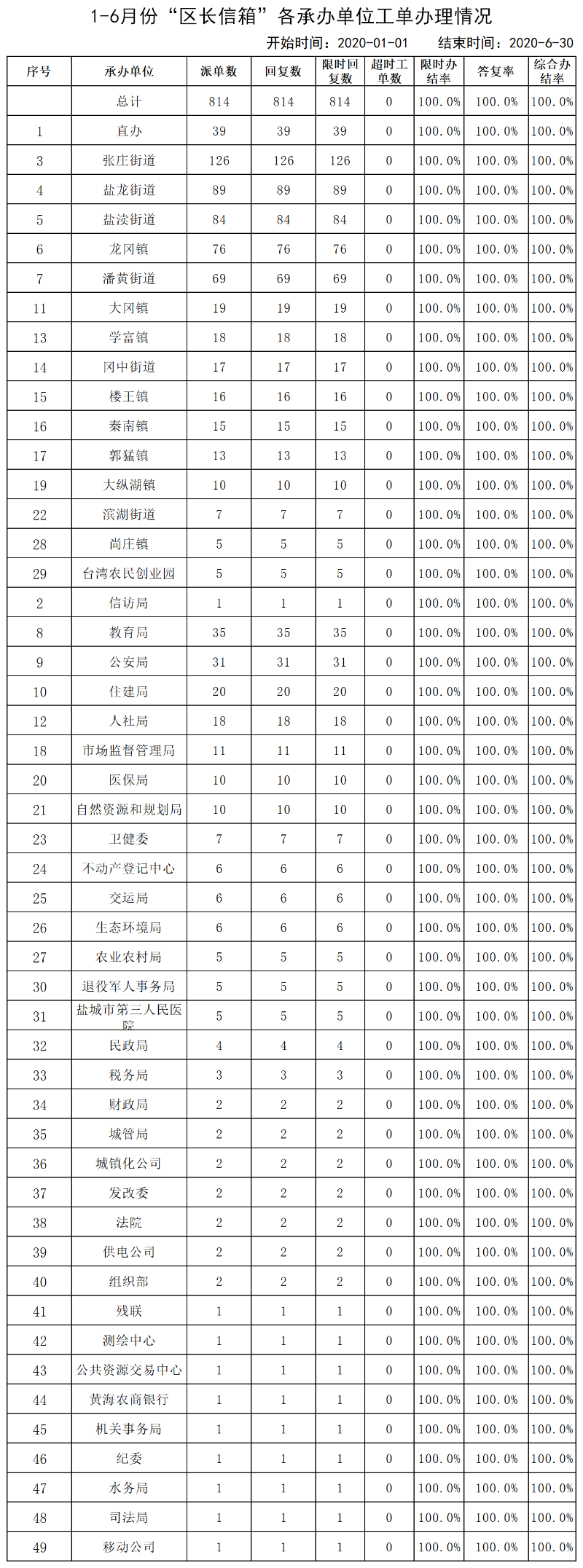 1-6月份“区长信箱”各承办单位工单办理情况

开始时间：2020-01-01　　结束时间：2020-6-30

| 序号 | 承办单位 | 派单数 | 回复数 | 限时回复数 | 超时工单数 | 限时办结率 | 答复率 | 综合办结率 |
|---|---|---|---|---|---|---|---|---|
|  | 总计 | 814 | 814 | 814 | 0 | 100.0% | 100.0% | 100.0% |
| 1 | 直办 | 39 | 39 | 39 | 0 | 100.0% | 100.0% | 100.0% |
| 3 | 张庄街道 | 126 | 126 | 126 | 0 | 100.0% | 100.0% | 100.0% |
| 4 | 盐龙街道 | 89 | 89 | 89 | 0 | 100.0% | 100.0% | 100.0% |
| 5 | 盐渎街道 | 84 | 84 | 84 | 0 | 100.0% | 100.0% | 100.0% |
| 6 | 龙冈镇 | 76 | 76 | 76 | 0 | 100.0% | 100.0% | 100.0% |
| 7 | 潘黄街道 | 69 | 69 | 69 | 0 | 100.0% | 100.0% | 100.0% |
| 11 | 大冈镇 | 19 | 19 | 19 | 0 | 100.0% | 100.0% | 100.0% |
| 13 | 学富镇 | 18 | 18 | 18 | 0 | 100.0% | 100.0% | 100.0% |
| 14 | 冈中街道 | 17 | 17 | 17 | 0 | 100.0% | 100.0% | 100.0% |
| 15 | 楼王镇 | 16 | 16 | 16 | 0 | 100.0% | 100.0% | 100.0% |
| 16 | 秦南镇 | 15 | 15 | 15 | 0 | 100.0% | 100.0% | 100.0% |
| 17 | 郭猛镇 | 13 | 13 | 13 | 0 | 100.0% | 100.0% | 100.0% |
| 19 | 大纵湖镇 | 10 | 10 | 10 | 0 | 100.0% | 100.0% | 100.0% |
| 22 | 滨湖街道 | 7 | 7 | 7 | 0 | 100.0% | 100.0% | 100.0% |
| 28 | 尚庄镇 | 5 | 5 | 5 | 0 | 100.0% | 100.0% | 100.0% |
| 29 | 台湾农民创业园 | 5 | 5 | 5 | 0 | 100.0% | 100.0% | 100.0% |
| 2 | 信访局 | 1 | 1 | 1 | 0 | 100.0% | 100.0% | 100.0% |
| 8 | 教育局 | 35 | 35 | 35 | 0 | 100.0% | 100.0% | 100.0% |
| 9 | 公安局 | 31 | 31 | 31 | 0 | 100.0% | 100.0% | 100.0% |
| 10 | 住建局 | 20 | 20 | 20 | 0 | 100.0% | 100.0% | 100.0% |
| 12 | 人社局 | 18 | 18 | 18 | 0 | 100.0% | 100.0% | 100.0% |
| 18 | 市场监督管理局 | 11 | 11 | 11 | 0 | 100.0% | 100.0% | 100.0% |
| 20 | 医保局 | 10 | 10 | 10 | 0 | 100.0% | 100.0% | 100.0% |
| 21 | 自然资源和规划局 | 10 | 10 | 10 | 0 | 100.0% | 100.0% | 100.0% |
| 23 | 卫健委 | 7 | 7 | 7 | 0 | 100.0% | 100.0% | 100.0% |
| 24 | 不动产登记中心 | 6 | 6 | 6 | 0 | 100.0% | 100.0% | 100.0% |
| 25 | 交运局 | 6 | 6 | 6 | 0 | 100.0% | 100.0% | 100.0% |
| 26 | 生态环境局 | 6 | 6 | 6 | 0 | 100.0% | 100.0% | 100.0% |
| 27 | 农业农村局 | 5 | 5 | 5 | 0 | 100.0% | 100.0% | 100.0% |
| 30 | 退役军人事务局 | 5 | 5 | 5 | 0 | 100.0% | 100.0% | 100.0% |
| 31 | 盐城市第三人民医院 | 5 | 5 | 5 | 0 | 100.0% | 100.0% | 100.0% |
| 32 | 民政局 | 4 | 4 | 4 | 0 | 100.0% | 100.0% | 100.0% |
| 33 | 税务局 | 3 | 3 | 3 | 0 | 100.0% | 100.0% | 100.0% |
| 34 | 财政局 | 2 | 2 | 2 | 0 | 100.0% | 100.0% | 100.0% |
| 35 | 城管局 | 2 | 2 | 2 | 0 | 100.0% | 100.0% | 100.0% |
| 36 | 城镇化公司 | 2 | 2 | 2 | 0 | 100.0% | 100.0% | 100.0% |
| 37 | 发改委 | 2 | 2 | 2 | 0 | 100.0% | 100.0% | 100.0% |
| 38 | 法院 | 2 | 2 | 2 | 0 | 100.0% | 100.0% | 100.0% |
| 39 | 供电公司 | 2 | 2 | 2 | 0 | 100.0% | 100.0% | 100.0% |
| 40 | 组织部 | 2 | 2 | 2 | 0 | 100.0% | 100.0% | 100.0% |
| 41 | 残联 | 1 | 1 | 1 | 0 | 100.0% | 100.0% | 100.0% |
| 42 | 测绘中心 | 1 | 1 | 1 | 0 | 100.0% | 100.0% | 100.0% |
| 43 | 公共资源交易中心 | 1 | 1 | 1 | 0 | 100.0% | 100.0% | 100.0% |
| 44 | 黄海农商银行 | 1 | 1 | 1 | 0 | 100.0% | 100.0% | 100.0% |
| 45 | 机关事务局 | 1 | 1 | 1 | 0 | 100.0% | 100.0% | 100.0% |
| 46 | 纪委 | 1 | 1 | 1 | 0 | 100.0% | 100.0% | 100.0% |
| 47 | 水务局 | 1 | 1 | 1 | 0 | 100.0% | 100.0% | 100.0% |
| 48 | 司法局 | 1 | 1 | 1 | 0 | 100.0% | 100.0% | 100.0% |
| 49 | 移动公司 | 1 | 1 | 1 | 0 | 100.0% | 100.0% | 100.0% |